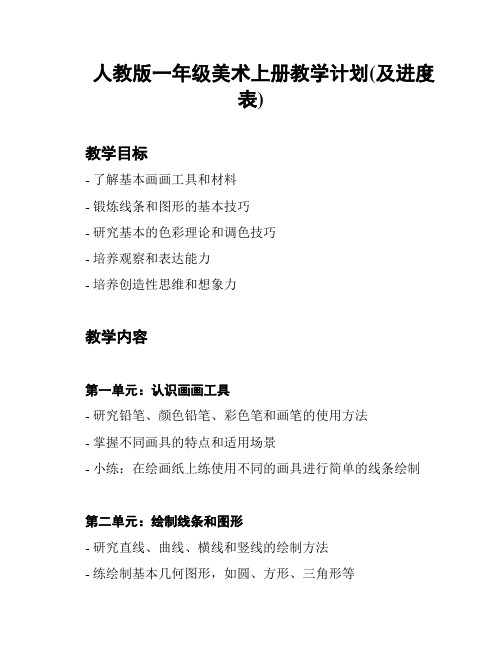 人教版一年级美术上册教学计划(及进度表)

教学目标

- 了解基本画画工具和材料

- 锻炼线条和图形的基本技巧

- 研究基本的色彩理论和调色技巧

- 培养观察和表达能力

- 培养创造性思维和想象力

教学内容

第一单元：认识画画工具

- 研究铅笔、颜色铅笔、彩色笔和画笔的使用方法

- 掌握不同画具的特点和适用场景

- 小练：在绘画纸上练使用不同的画具进行简单的线条绘制

第二单元：绘制线条和图形

- 研究直线、曲线、横线和竖线的绘制方法

- 练绘制基本几何图形，如圆、方形、三角形等